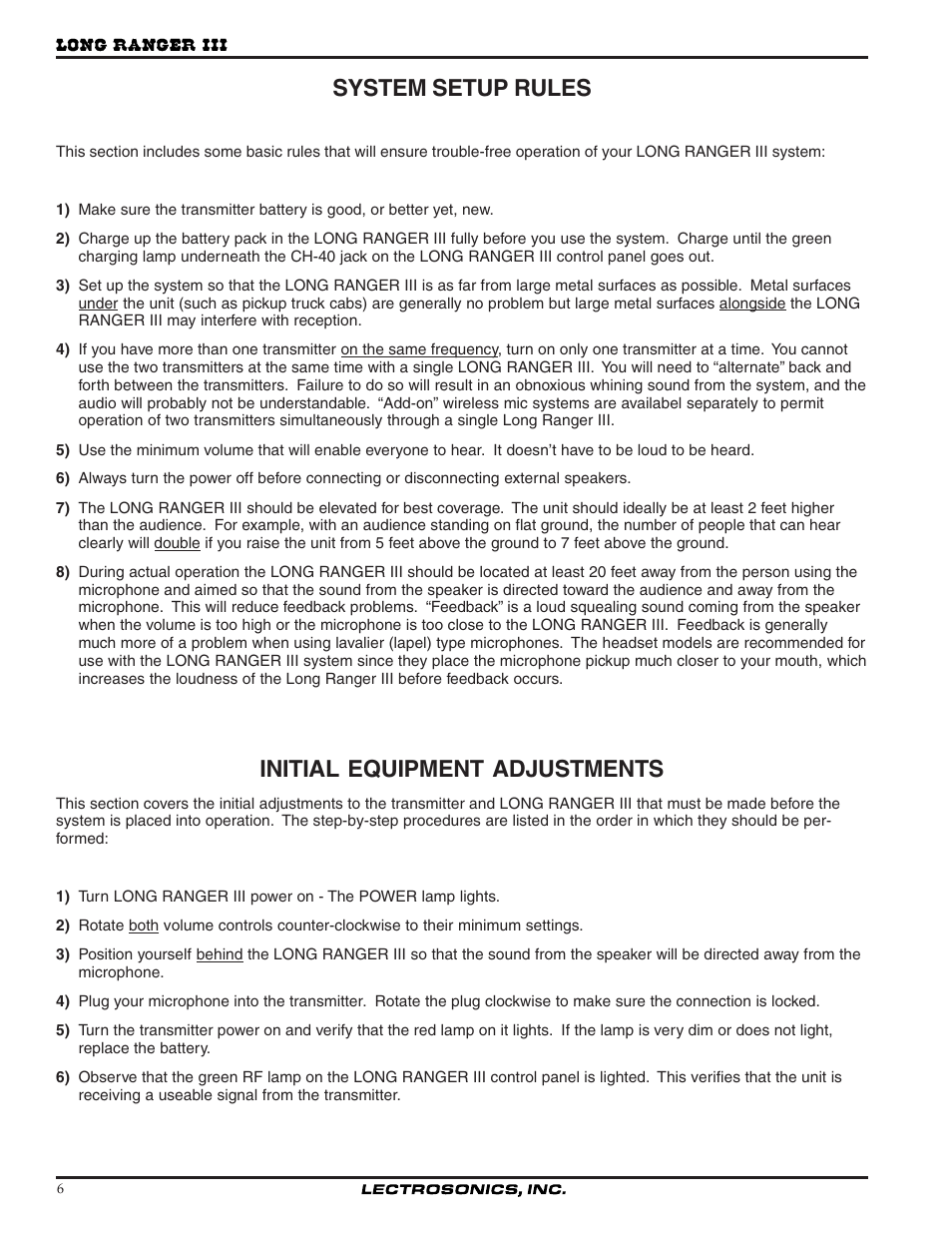 LONG RANGER III

SYSTEM SETUP RULES

This section includes some basic rules that will ensure trouble-free operation of your LONG RANGER III system:

1) Make sure the transmitter battery is good, or better yet, new.

2) Charge up the battery pack in the LONG RANGER III fully before you use the system. Charge until the green charging lamp underneath the CH-40 jack on the LONG RANGER III control panel goes out.

3) Set up the system so that the LONG RANGER III is as far from large metal surfaces as possible. Metal surfaces under the unit (such as pickup truck cabs) are generally no problem but large metal surfaces alongside the LONG RANGER III may interfere with reception.

4) If you have more than one transmitter on the same frequency, turn on only one transmitter at a time. You cannot use the two transmitters at the same time with a single LONG RANGER III. You will need to “alternate” back and forth between the transmitters. Failure to do so will result in an obnoxious whining sound from the system, and the audio will probably not be understandable. “Add-on” wireless mic systems are availabel separately to permit operation of two transmitters simultaneously through a single Long Ranger III.

5) Use the minimum volume that will enable everyone to hear. It doesn’t have to be loud to be heard.

6) Always turn the power off before connecting or disconnecting external speakers.

7) The LONG RANGER III should be elevated for best coverage. The unit should ideally be at least 2 feet higher than the audience. For example, with an audience standing on flat ground, the number of people that can hear clearly will double if you raise the unit from 5 feet above the ground to 7 feet above the ground.

8) During actual operation the LONG RANGER III should be located at least 20 feet away from the person using the microphone and aimed so that the sound from the speaker is directed toward the audience and away from the microphone. This will reduce feedback problems. “Feedback” is a loud squealing sound coming from the speaker when the volume is too high or the microphone is too close to the LONG RANGER III. Feedback is generally much more of a problem when using lavalier (lapel) type microphones. The headset models are recommended for use with the LONG RANGER III system since they place the microphone pickup much closer to your mouth, which increases the loudness of the Long Ranger III before feedback occurs.

INITIAL EQUIPMENT ADJUSTMENTS

This section covers the initial adjustments to the transmitter and LONG RANGER III that must be made before the system is placed into operation. The step-by-step procedures are listed in the order in which they should be performed:

1) Turn LONG RANGER III power on - The POWER lamp lights.

2) Rotate both volume controls counter-clockwise to their minimum settings.

3) Position yourself behind the LONG RANGER III so that the sound from the speaker will be directed away from the microphone.

4) Plug your microphone into the transmitter. Rotate the plug clockwise to make sure the connection is locked.

5) Turn the transmitter power on and verify that the red lamp on it lights. If the lamp is very dim or does not light, replace the battery.

6) Observe that the green RF lamp on the LONG RANGER III control panel is lighted. This verifies that the unit is receiving a useable signal from the transmitter.

6 LECTROSONICS, INC.